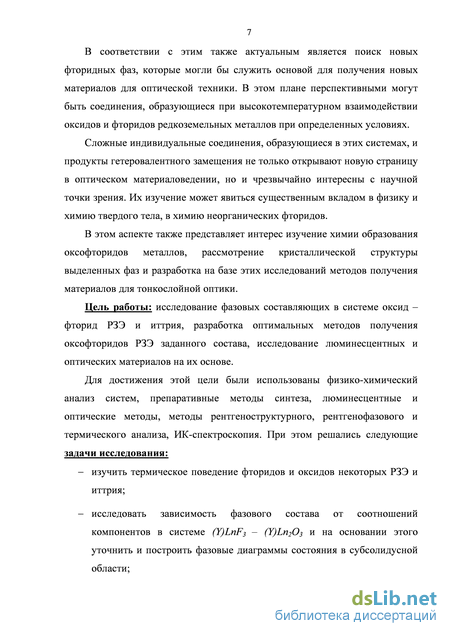 7

В соответствии с этим также актуальным является поиск новых фторидных фаз, которые могли бы служить основой для получения новых материалов для оптической техники. В этом плане перспективными могут быть соединения, образующиеся при высокотемпературном взаимодействии оксидов и фторидов редкоземельных металлов при определенных условиях.

Сложные индивидуальные соединения, образующиеся в этих системах, и продукты гетеровалентного замещения не только открывают новую страницу в оптическом материаловедении, но и чрезвычайно интересны с научной точки зрения. Их изучение может явиться существенным вкладом в физику и химию твердого тела, в химию неорганических фторидов.

В этом аспекте также представляет интерес изучение химии образования оксофторидов металлов, рассмотрение кристаллической структуры выделенных фаз и разработка на базе этих исследований методов получения материалов для тонкослойной оптики.

Цель работы: исследование фазовых составляющих в системе оксид – фторид РЗЭ и иттрия, разработка оптимальных методов получения оксофторидов РЗЭ заданного состава, исследование люминесцентных и оптических материалов на их основе.

Для достижения этой цели были использованы физико-химический анализ систем, препаративные методы синтеза, люминесцентные и оптические методы, методы рентгеноструктурного, рентгенофазового и термического анализа, ИК-спектроскопия. При этом решались следующие задачи исследования:

– изучить термическое поведение фторидов и оксидов некоторых РЗЭ и иттрия;

– исследовать зависимость фазового состава от соотношений компонентов в системе $(Y)LnF_3$ – $(Y)Ln_2O_3$ и на основании этого уточнить и построить фазовые диаграммы состояния в субсолидусной области;

dsLib.net
библиотека диссертаций